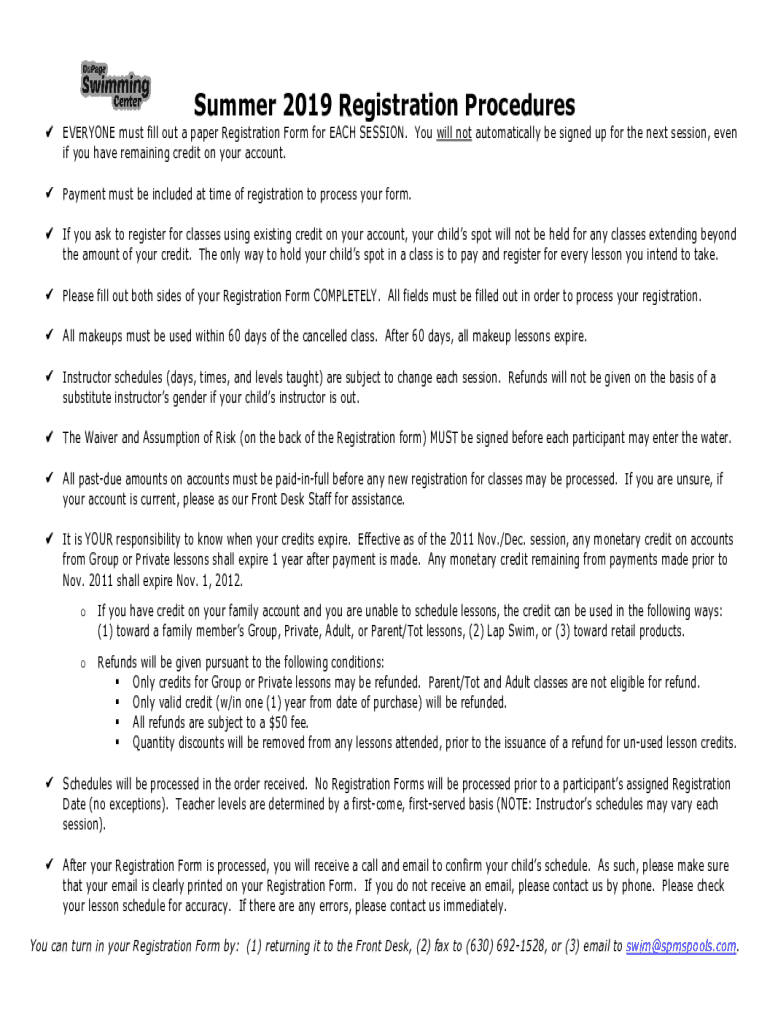 DuPage Swimming Center

Summer 2019 Registration Procedures

✓ EVERYONE must fill out a paper Registration Form for EACH SESSION. You will not automatically be signed up for the next session, even if you have remaining credit on your account.

✓ Payment must be included at time of registration to process your form.

✓ If you ask to register for classes using existing credit on your account, your child's spot will not be held for any classes extending beyond the amount of your credit. The only way to hold your child's spot in a class is to pay and register for every lesson you intend to take.

✓ Please fill out both sides of your Registration Form COMPLETELY. All fields must be filled out in order to process your registration.

✓ All makeups must be used within 60 days of the cancelled class. After 60 days, all makeup lessons expire.

✓ Instructor schedules (days, times, and levels taught) are subject to change each session. Refunds will not be given on the basis of a substitute instructor's gender if your child's instructor is out.

✓ The Waiver and Assumption of Risk (on the back of the Registration form) MUST be signed before each participant may enter the water.

✓ All past-due amounts on accounts must be paid-in-full before any new registration for classes may be processed. If you are unsure, if your account is current, please as our Front Desk Staff for assistance.

✓ It is YOUR responsibility to know when your credits expire. Effective as of the 2011 Nov./Dec. session, any monetary credit on accounts from Group or Private lessons shall expire 1 year after payment is made. Any monetary credit remaining from payments made prior to Nov. 2011 shall expire Nov. 1, 2012.

o If you have credit on your family account and you are unable to schedule lessons, the credit can be used in the following ways: (1) toward a family member's Group, Private, Adult, or Parent/Tot lessons, (2) Lap Swim, or (3) toward retail products.

o Refunds will be given pursuant to the following conditions:
▪ Only credits for Group or Private lessons may be refunded. Parent/Tot and Adult classes are not eligible for refund.
▪ Only valid credit (w/in one (1) year from date of purchase) will be refunded.
▪ All refunds are subject to a $50 fee.
▪ Quantity discounts will be removed from any lessons attended, prior to the issuance of a refund for un-used lesson credits.

✓ Schedules will be processed in the order received. No Registration Forms will be processed prior to a participant's assigned Registration Date (no exceptions). Teacher levels are determined by a first-come, first-served basis (NOTE: Instructor's schedules may vary each session).

✓ After your Registration Form is processed, you will receive a call and email to confirm your child's schedule. As such, please make sure that your email is clearly printed on your Registration Form. If you do not receive an email, please contact us by phone. Please check your lesson schedule for accuracy. If there are any errors, please contact us immediately.

You can turn in your Registration Form by: (1) returning it to the Front Desk, (2) fax to (630) 692-1528, or (3) email to swim@spmspools.com.